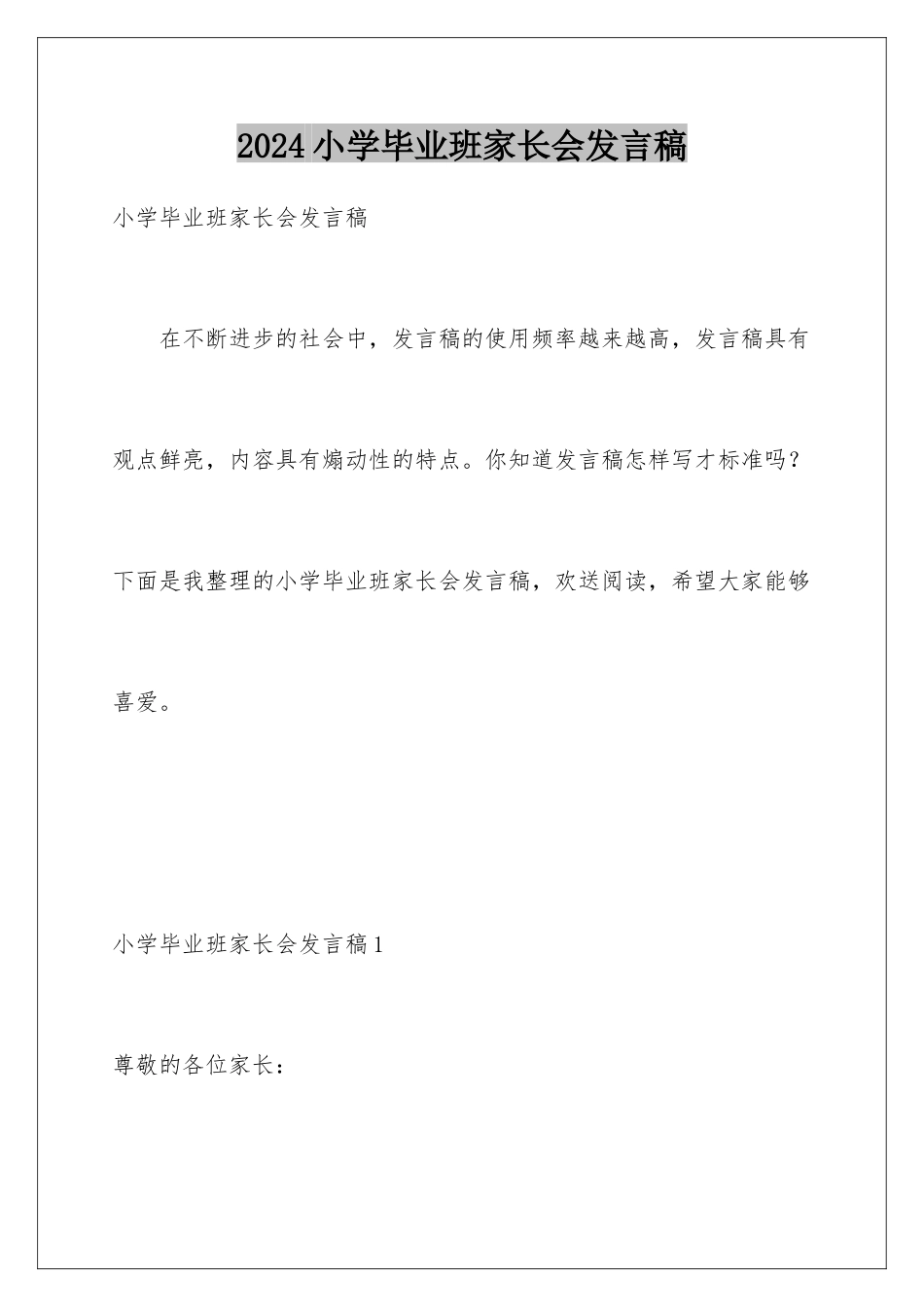 2024小学毕业班家长会发言稿

小学毕业班家长会发言稿

在不断进步的社会中，发言稿的使用频率越来越高，发言稿具有观点鲜亮，内容具有煽动性的特点。你知道发言稿怎样写才标准吗？下面是我整理的小学毕业班家长会发言稿，欢送阅读，希望大家能够喜爱。

小学毕业班家长会发言稿1

尊敬的各位家长：